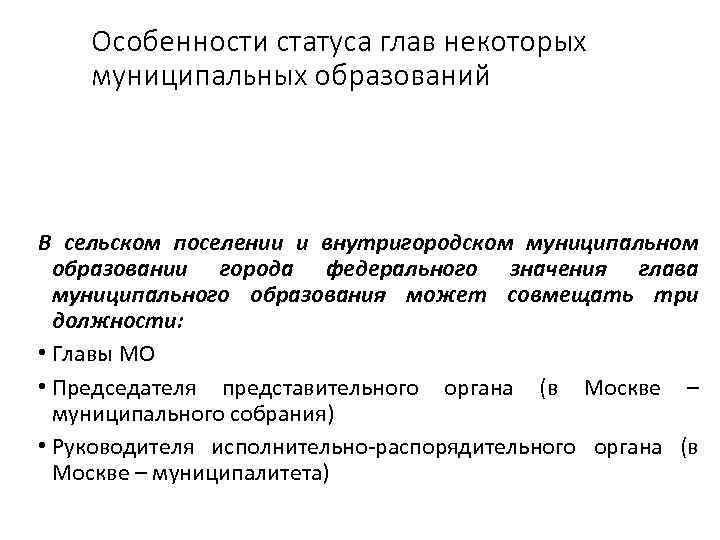 Особенности статуса глав некоторых муниципальных образований

В сельском поселении и внутригородском муниципальном образовании города федерального значения глава муниципального образования может совмещать три должности:

• Главы МО

• Председателя представительного органа (в Москве – муниципального собрания)

• Руководителя исполнительно-распорядительного органа (в Москве – муниципалитета)